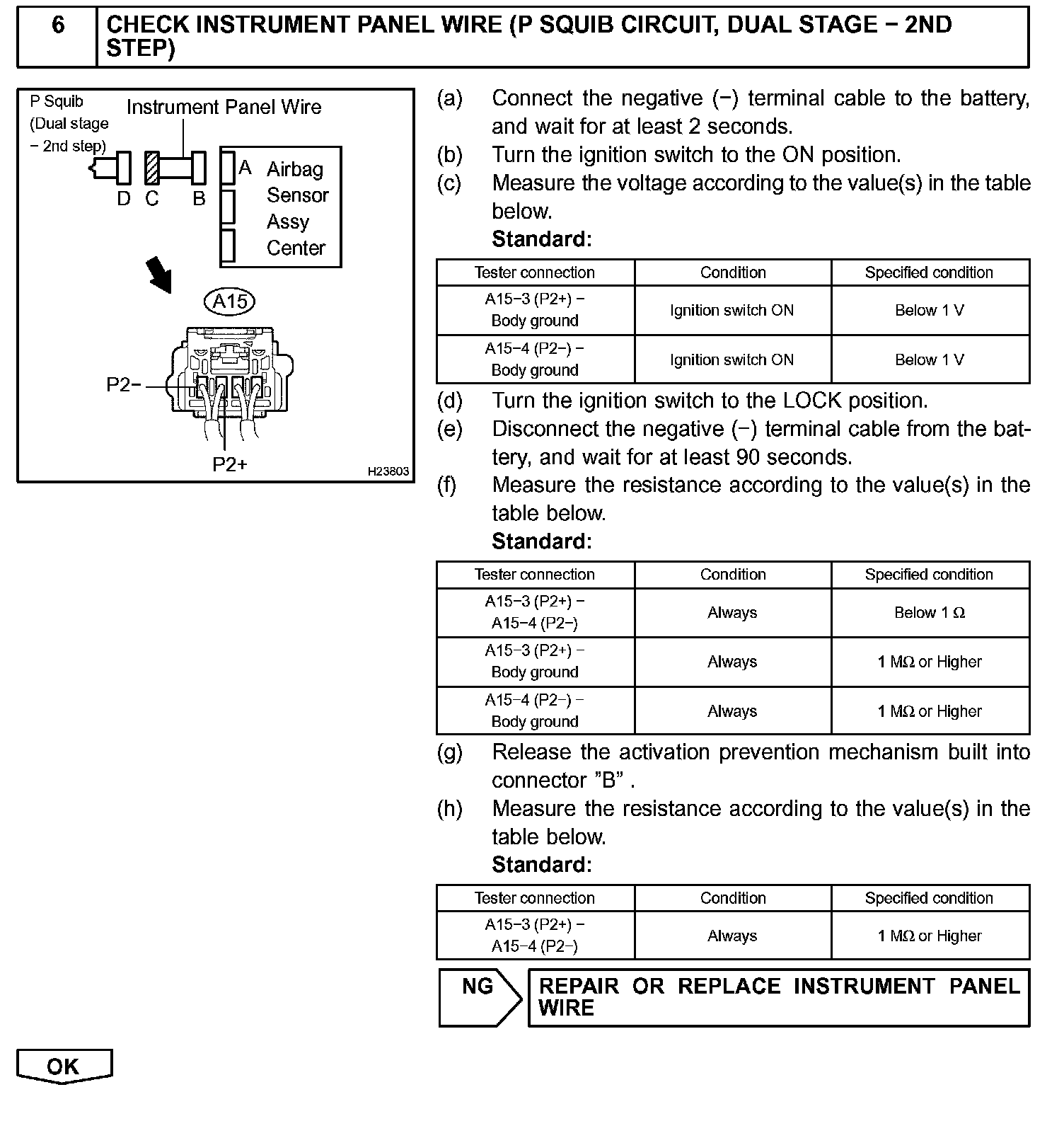 6 CHECK INSTRUMENT PANEL WIRE (P SQUIB CIRCUIT, DUAL STAGE − 2ND STEP)

P Squib (Dual stage − 2nd step)
Instrument Panel Wire
D C B
A Airbag Sensor Assy Center
A15
P2−
P2+
H23803

(a) Connect the negative (−) terminal cable to the battery, and wait for at least 2 seconds.
(b) Turn the ignition switch to the ON position.
(c) Measure the voltage according to the value(s) in the table below.
Standard:

| Tester connection | Condition | Specified condition |
|---|---|---|
| A15−3 (P2+) − Body ground | Ignition switch ON | Below 1 V |
| A15−4 (P2−) − Body ground | Ignition switch ON | Below 1 V |

(d) Turn the ignition switch to the LOCK position.
(e) Disconnect the negative (−) terminal cable from the battery, and wait for at least 90 seconds.
(f) Measure the resistance according to the value(s) in the table below.
Standard:

| Tester connection | Condition | Specified condition |
|---|---|---|
| A15−3 (P2+) − A15−4 (P2−) | Always | Below 1 Ω |
| A15−3 (P2+) − Body ground | Always | 1 MΩ or Higher |
| A15−4 (P2−) − Body ground | Always | 1 MΩ or Higher |

(g) Release the activation prevention mechanism built into connector "B" .
(h) Measure the resistance according to the value(s) in the table below.
Standard:

| Tester connection | Condition | Specified condition |
|---|---|---|
| A15−3 (P2+) − A15−4 (P2−) | Always | 1 MΩ or Higher |

NG REPAIR OR REPLACE INSTRUMENT PANEL WIRE

OK